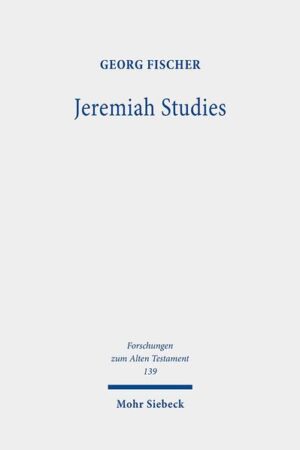 GEORG FISCHER

Jeremiah Studies

Forschungen zum Alten Testament 139

Mohr Siebeck